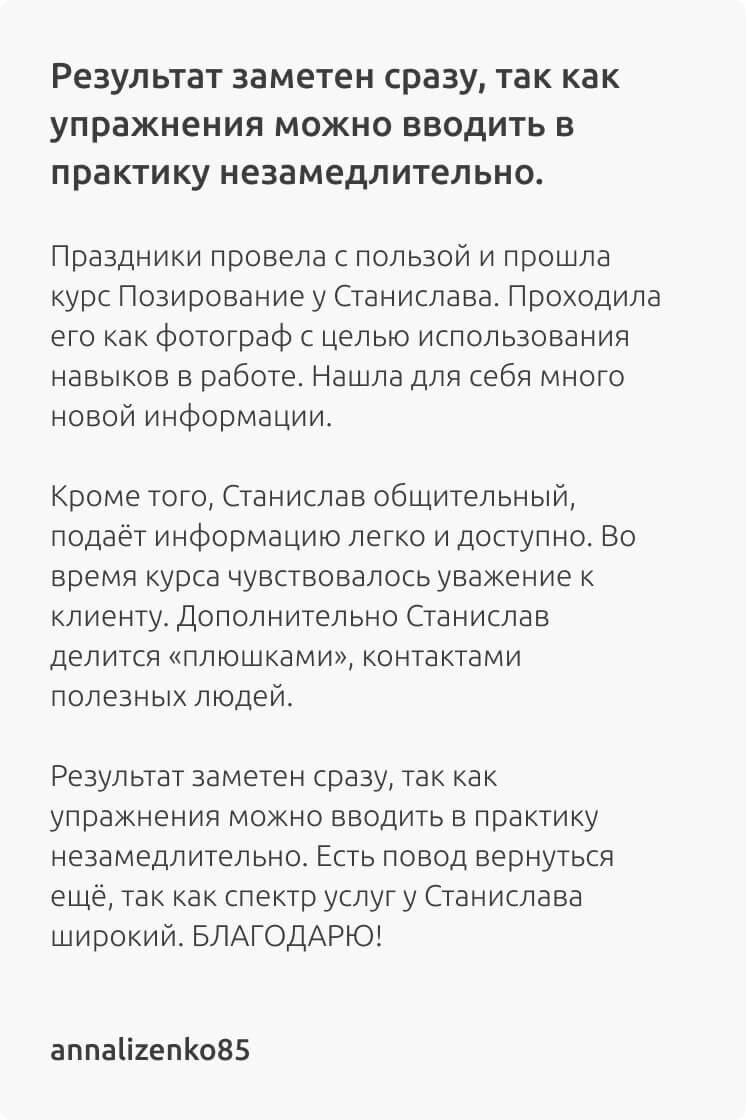 Результат заметен сразу, так как упражнения можно вводить в практику незамедлительно.

Праздники провела с пользой и прошла курс Позирование у Станислава. Проходила его как фотограф с целью использования навыков в работе. Нашла для себя много новой информации.

Кроме того, Станислав общительный, подаёт информацию легко и доступно. Во время курса чувствовалось уважение к клиенту. Дополнительно Станислав делится «плюшками», контактами полезных людей.

Результат заметен сразу, так как упражнения можно вводить в практику незамедлительно. Есть повод вернуться ещё, так как спектр услуг у Станислава широкий. БЛАГОДАРЮ!

annalizenko85